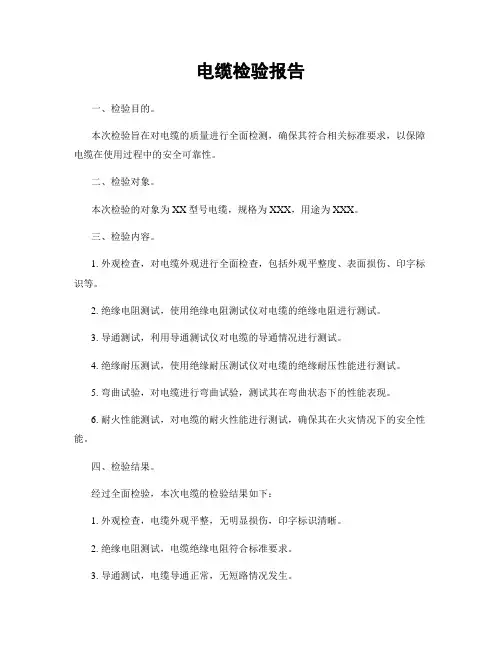 电缆检验报告

一、检验目的。

本次检验旨在对电缆的质量进行全面检测，确保其符合相关标准要求，以保障电缆在使用过程中的安全可靠性。

二、检验对象。

本次检验的对象为XX型号电缆，规格为XXX，用途为XXX。

三、检验内容。

1. 外观检查，对电缆外观进行全面检查，包括外观平整度、表面损伤、印字标识等。

2. 绝缘电阻测试，使用绝缘电阻测试仪对电缆的绝缘电阻进行测试。

3. 导通测试，利用导通测试仪对电缆的导通情况进行测试。

4. 绝缘耐压测试，使用绝缘耐压测试仪对电缆的绝缘耐压性能进行测试。

5. 弯曲试验，对电缆进行弯曲试验，测试其在弯曲状态下的性能表现。

6. 耐火性能测试，对电缆的耐火性能进行测试，确保其在火灾情况下的安全性能。

四、检验结果。

经过全面检验，本次电缆的检验结果如下：

1. 外观检查，电缆外观平整，无明显损伤，印字标识清晰。

2. 绝缘电阻测试，电缆绝缘电阻符合标准要求。

3. 导通测试，电缆导通正常，无短路情况发生。